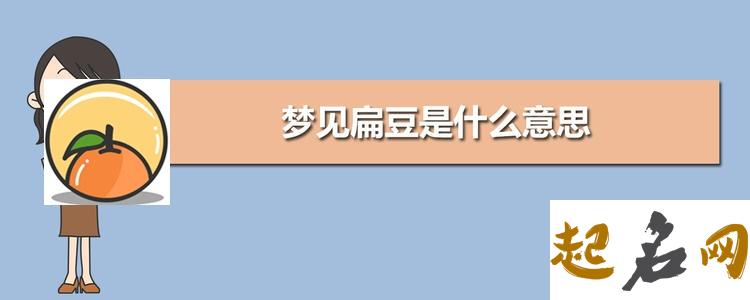 梦见扁豆是什么意思

起名网